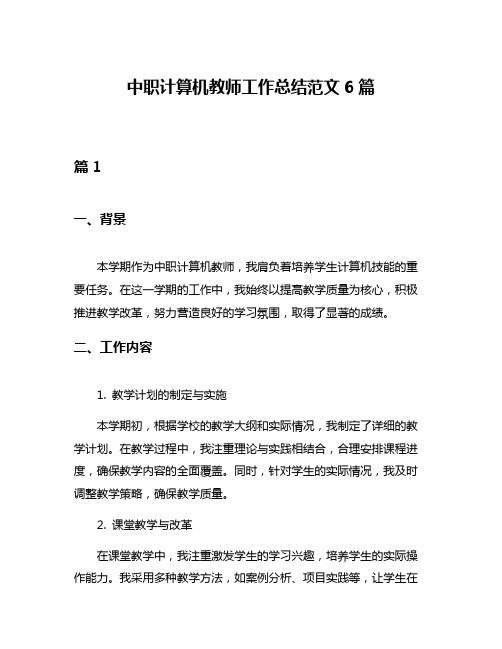 中职计算机教师工作总结范文 6 篇

篇 1

一、背景

本学期作为中职计算机教师，我肩负着培养学生计算机技能的重要任务。在这一学期的工作中，我始终以提高教学质量为核心，积极推进教学改革，努力营造良好的学习氛围，取得了显著的成绩。

二、工作内容

1. 教学计划的制定与实施

本学期初，根据学校的教学大纲和实际情况，我制定了详细的教学计划。在教学过程中，我注重理论与实践相结合，合理安排课程进度，确保教学内容的全面覆盖。同时，针对学生的实际情况，我及时调整教学策略，确保教学质量。

2. 课堂教学与改革

在课堂教学中，我注重激发学生的学习兴趣，培养学生的实际操作能力。我采用多种教学方法，如案例分析、项目实践等，让学生在